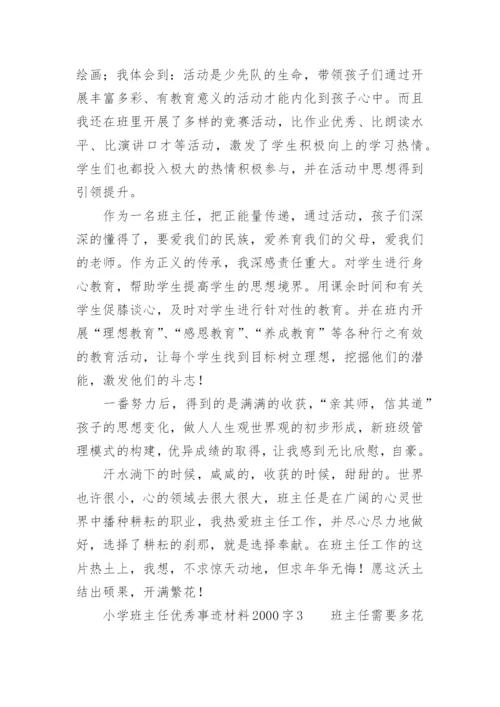 绘画；我体会到：活动是少先队的生命，带领孩子们通过开展丰富多彩、有教育意义的活动才能内化到孩子心中。而且我还在班里开展了多样的竞赛活动，比作业优秀、比朗读水平、比演讲口才等活动，激发了学生积极向上的学习热情。学生们也都投入极大的热情积极参与，并在活动中思想得到引领提升。

作为一名班主任，把正能量传递，通过活动，孩子们深深的懂得了，要爱我们的民族，爱养育我们的父母，爱我们的老师。作为正义的传承，我深感责任重大。对学生进行身心教育，帮助学生提高学生的思想境界。用课余时间和有关学生促膝谈心，及时对学生进行针对性的教育。并在班内开展“理想教育”、“感恩教育”、“养成教育”等各种行之有效的教育活动，让每个学生找到目标树立理想，挖掘他们的潜能，激发他们的斗志！

一番努力后，得到的是满满的收获，“亲其师，信其道”孩子的思想变化，做人人生观世界观的初步形成，新班级管理模式的构建，优异成绩的取得，让我感到无比欣慰，自豪。

汗水淌下的时候，咸咸的，收获的时候，甜甜的。世界也许很小，心的领域去很大很大，班主任是在广阔的心灵世界中播种耕耘的职业，我热爱班主任工作，并尽心尽力地做好，选择了耕耘的刹那，就是选择奉献。在班主任工作的这片热土上，我想，不求惊天动地，但求年华无悔！愿这沃土结出硕果，开满繁花！

小学班主任优秀事迹材料2000字3　　班主任需要多花